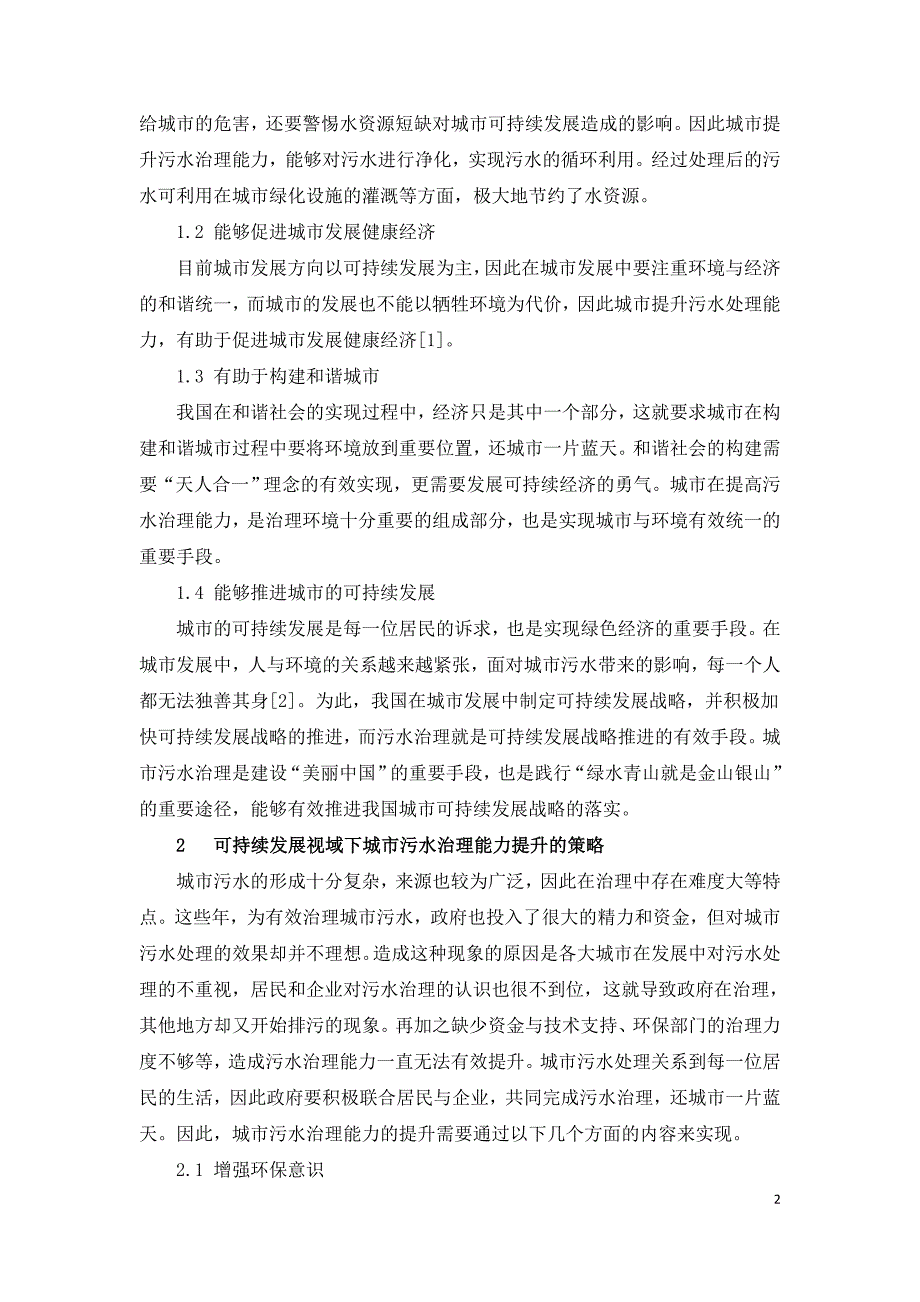 给城市的危害，还要警惕水资源短缺对城市可持续发展造成的影响。因此城市提升污水治理能力，能够对污水进行净化，实现污水的循环利用。经过处理后的污水可利用在城市绿化设施的灌溉等方面，极大地节约了水资源。

1.2 能够促进城市发展健康经济

目前城市发展方向以可持续发展为主，因此在城市发展中要注重环境与经济的和谐统一，而城市的发展也不能以牺牲环境为代价，因此城市提升污水处理能力，有助于促进城市发展健康经济[1]。

1.3 有助于构建和谐城市

我国在和谐社会的实现过程中，经济只是其中一个部分，这就要求城市在构建和谐城市过程中要将环境放到重要位置，还城市一片蓝天。和谐社会的构建需要“天人合一”理念的有效实现，更需要发展可持续经济的勇气。城市在提高污水治理能力，是治理环境十分重要的组成部分，也是实现城市与环境有效统一的重要手段。

1.4 能够推进城市的可持续发展

城市的可持续发展是每一位居民的诉求，也是实现绿色经济的重要手段。在城市发展中，人与环境的关系越来越紧张，面对城市污水带来的影响，每一个人都无法独善其身[2]。为此，我国在城市发展中制定可持续发展战略，并积极加快可持续发展战略的推进，而污水治理就是可持续发展战略推进的有效手段。城市污水治理是建设“美丽中国”的重要手段，也是践行“绿水青山就是金山银山”的重要途径，能够有效推进我国城市可持续发展战略的落实。

2 可持续发展视域下城市污水治理能力提升的策略

城市污水的形成十分复杂，来源也较为广泛，因此在治理中存在难度大等特点。这些年，为有效治理城市污水，政府也投入了很大的精力和资金，但对城市污水处理的效果却并不理想。造成这种现象的原因是各大城市在发展中对污水处理的不重视，居民和企业对污水治理的认识也很不到位，这就导致政府在治理，其他地方却又开始排污的现象。再加之缺少资金与技术支持、环保部门的治理力度不够等，造成污水治理能力一直无法有效提升。城市污水处理关系到每一位居民的生活，因此政府要积极联合居民与企业，共同完成污水治理，还城市一片蓝天。因此，城市污水治理能力的提升需要通过以下几个方面的内容来实现。

2.1 增强环保意识

2